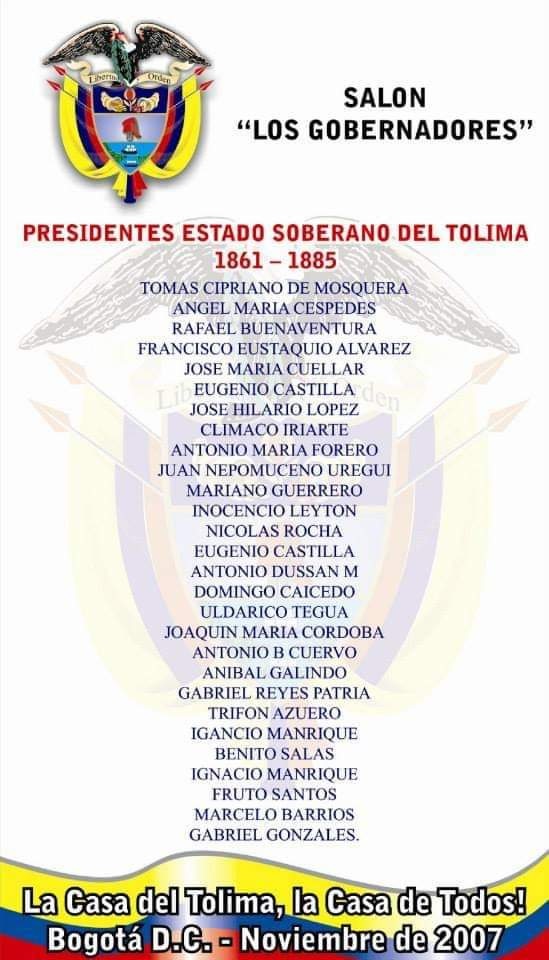 Libertad y Orden

SALON
"LOS GOBERNADORES"

PRESIDENTES ESTADO SOBERANO DEL TOLIMA
1861 – 1885

TOMAS CIPRIANO DE MOSQUERA
ANGEL MARIA CESPEDES
RAFAEL BUENAVENTURA
FRANCISCO EUSTAQUIO ALVAREZ
JOSE MARIA CUELLAR
EUGENIO CASTILLA
JOSE HILARIO LOPEZ
CLIMACO IRIARTE
ANTONIO MARIA FORERO
JUAN NEPOMUCENO UREGUI
MARIANO GUERRERO
INOCENCIO LEYTON
NICOLAS ROCHA
EUGENIO CASTILLA
ANTONIO DUSSAN M
DOMINGO CAICEDO
ULDARICO TEGUA
JOAQUIN MARIA CORDOBA
ANTONIO B CUERVO
ANIBAL GALINDO
GABRIEL REYES PATRIA
TRIFON AZUERO
IGANCIO MANRIQUE
BENITO SALAS
IGNACIO MANRIQUE
FRUTO SANTOS
MARCELO BARRIOS
GABRIEL GONZALES.

La Casa del Tolima, la Casa de Todos!
Bogotá D.C. - Noviembre de 2007